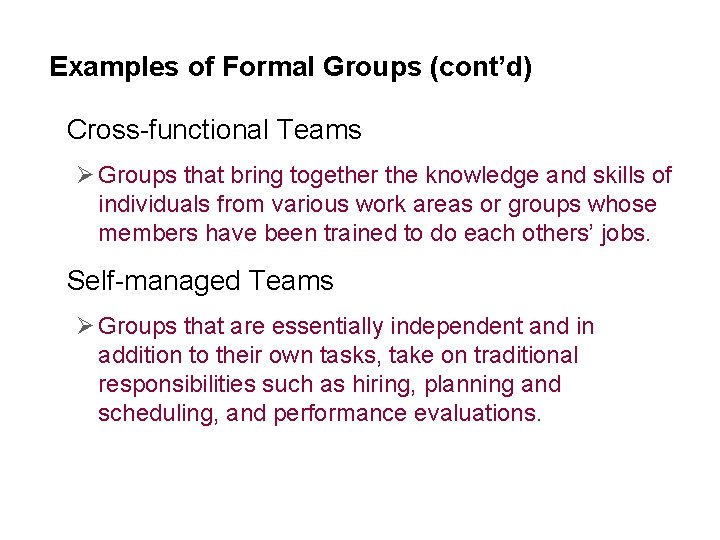 Examples of Formal Groups (cont’d)

Cross-functional Teams

➢ Groups that bring together the knowledge and skills of individuals from various work areas or groups whose members have been trained to do each others’ jobs.

Self-managed Teams

➢ Groups that are essentially independent and in addition to their own tasks, take on traditional responsibilities such as hiring, planning and scheduling, and performance evaluations.